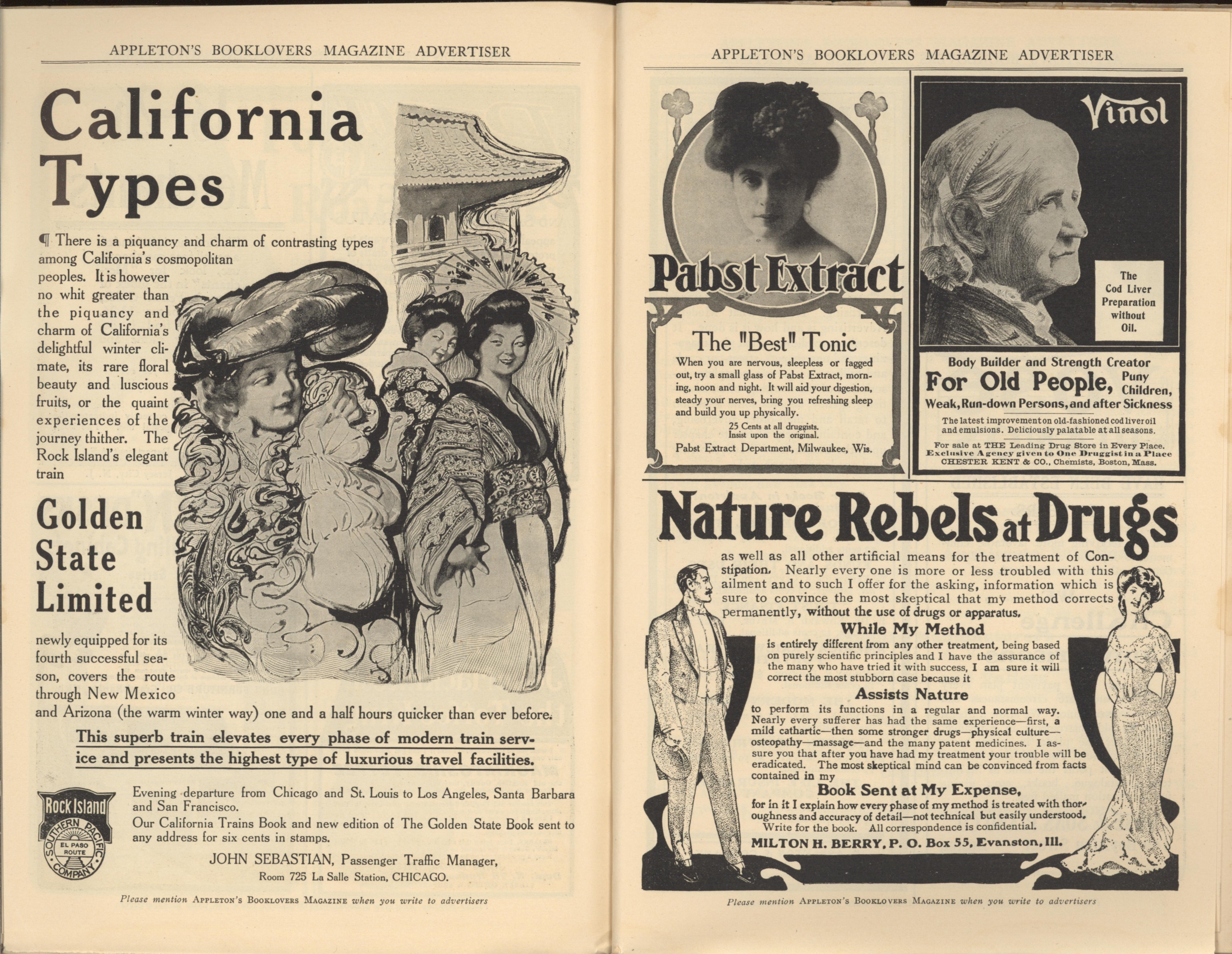 APPLETON'S BOOKLOVERS MAGAZINE ADVERTISER

California Types

¶ There is a piquancy and charm of contrasting types among California's cosmopolitan peoples. It is however no whit greater than the piquancy and charm of California's delightful winter climate, its rare floral beauty and luscious fruits, or the quaint experiences of the journey thither. The Rock Island's elegant train

Golden State Limited

newly equipped for its fourth successful season, covers the route through New Mexico and Arizona (the warm winter way) one and a half hours quicker than ever before.

This superb train elevates every phase of modern train service and presents the highest type of luxurious travel facilities.

Rock Island
SOUTHERN PACIFIC COMPANY
EL PASO ROUTE

Evening departure from Chicago and St. Louis to Los Angeles, Santa Barbara and San Francisco.

Our California Trains Book and new edition of The Golden State Book sent to any address for six cents in stamps.

JOHN SEBASTIAN, Passenger Traffic Manager, Room 725 La Salle Station, CHICAGO.

Please mention APPLETON'S BOOKLOVERS MAGAZINE when you write to advertisers

APPLETON'S BOOKLOVERS MAGAZINE ADVERTISER

Pabst Extract

The "Best" Tonic

When you are nervous, sleepless or fagged out, try a small glass of Pabst Extract, morning, noon and night. It will aid your digestion, steady your nerves, bring you refreshing sleep and build you up physically.

25 Cents at all druggists.
Insist upon the original.

Pabst Extract Department, Milwaukee, Wis.

Vinol

The Cod Liver Preparation without Oil.

Body Builder and Strength Creator
For Old People, Puny Children,
Weak, Run-down Persons, and after Sickness

The latest improvement on old-fashioned cod liver oil and emulsions. Deliciously palatable at all seasons.

For sale at THE Leading Drug Store in Every Place.
Exclusive Agency given to One Druggist in a Place
CHESTER KENT & CO., Chemists, Boston, Mass.

Nature Rebels at Drugs

as well as all other artificial means for the treatment of Constipation. Nearly every one is more or less troubled with this ailment and to such I offer for the asking, information which is sure to convince the most skeptical that my method corrects permanently, without the use of drugs or apparatus.

While My Method

is entirely different from any other treatment, being based on purely scientific principles and I have the assurance of the many who have tried it with success, I am sure it will correct the most stubborn case because it

Assists Nature

to perform its functions in a regular and normal way. Nearly every sufferer has had the same experience—first, a mild cathartic—then some stronger drugs—physical culture—osteopathy—massage—and the many patent medicines. I assure you that after you have had my treatment your trouble will be eradicated. The most skeptical mind can be convinced from facts contained in my

Book Sent at My Expense,

for in it I explain how every phase of my method is treated with thoroughness and accuracy of detail—not technical but easily understood. Write for the book. All correspondence is confidential.

MILTON H. BERRY, P. O. Box 55, Evanston, Ill.

Please mention APPLETON'S BOOKLOVERS MAGAZINE when you write to advertisers